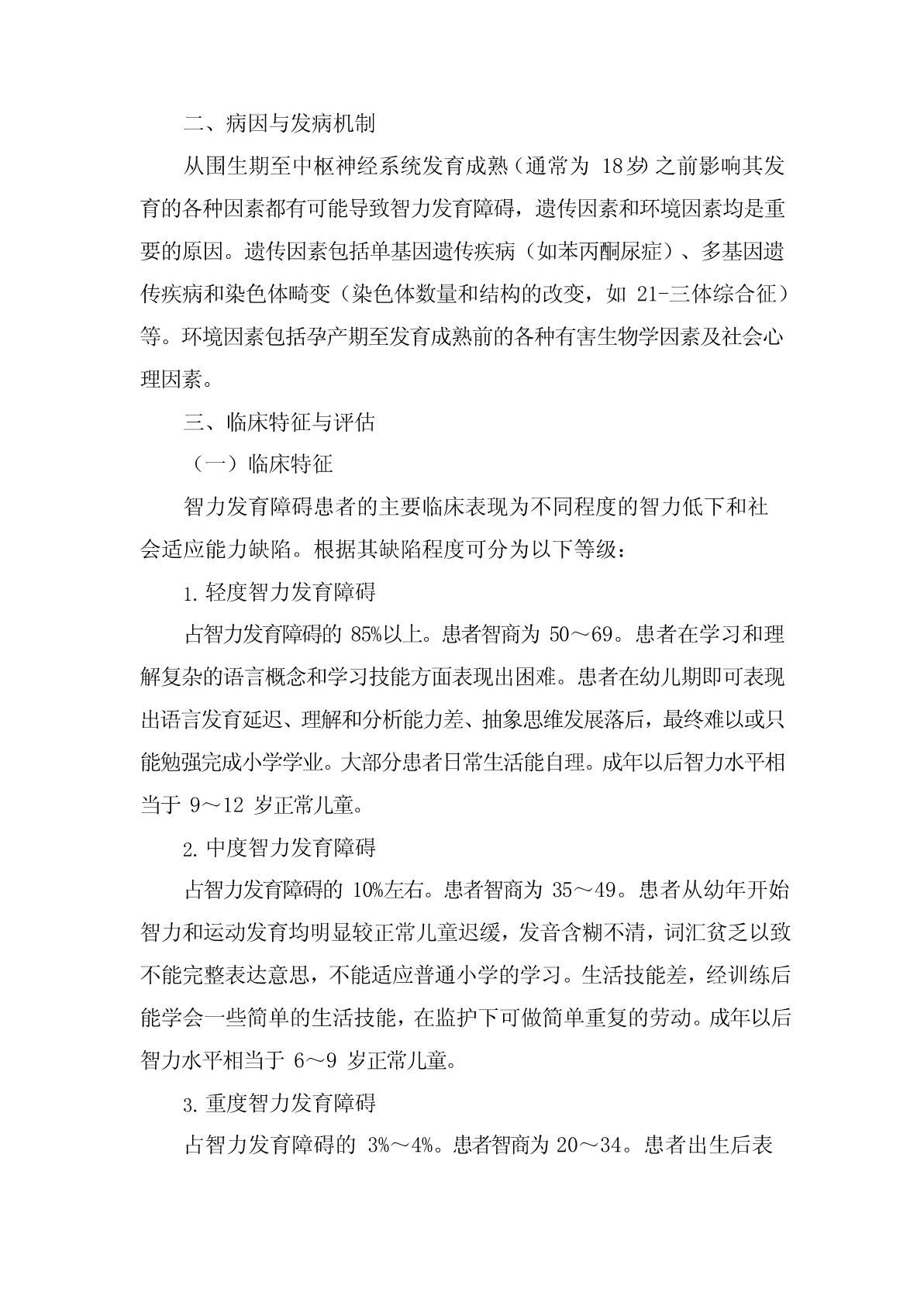 二、病因与发病机制

从围生期至中枢神经系统发育成熟（通常为 18岁）之前影响其发育的各种因素都有可能导致智力发育障碍，遗传因素和环境因素均是重要的原因。遗传因素包括单基因遗传疾病（如苯丙酮尿症）、多基因遗传疾病和染色体畸变（染色体数量和结构的改变，如 21-三体综合征）等。环境因素包括孕产期至发育成熟前的各种有害生物学因素及社会心理因素。

三、临床特征与评估

（一）临床特征

智力发育障碍患者的主要临床表现为不同程度的智力低下和社会适应能力缺陷。根据其缺陷程度可分为以下等级：

1.轻度智力发育障碍

占智力发育障碍的 85%以上。患者智商为 50～69。患者在学习和理解复杂的语言概念和学习技能方面表现出困难。患者在幼儿期即可表现出语言发育延迟、理解和分析能力差、抽象思维发展落后，最终难以或只能勉强完成小学学业。大部分患者日常生活能自理。成年以后智力水平相当于 9～12 岁正常儿童。

2.中度智力发育障碍

占智力发育障碍的 10%左右。患者智商为 35～49。患者从幼年开始智力和运动发育均明显较正常儿童迟缓，发音含糊不清，词汇贫乏以致不能完整表达意思，不能适应普通小学的学习。生活技能差，经训练后能学会一些简单的生活技能，在监护下可做简单重复的劳动。成年以后智力水平相当于 6～9 岁正常儿童。

3.重度智力发育障碍

占智力发育障碍的 3%～4%。患者智商为 20～34。患者出生后表